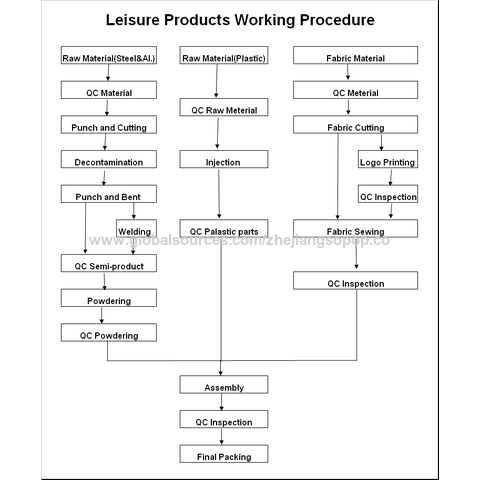 Leisure Products Working Procedure

Raw Material(Steel&Al.)

QC Material

Punch and Cutting

Decontamination

Punch and Bent

Welding

QC Semi-product

Powdering

QC Powdering

Raw Material(Plastic)

QC Raw Meterial

Injection

QC Palastic parts

Fabric Material

QC Meterial

Fabric Cutting

Logo Printing

QC Inspection

Fabric Sewing

QC Inspection

www.globalsources.com/zhejiangsopop.co

Assembly

QC Inspection

Final Packing